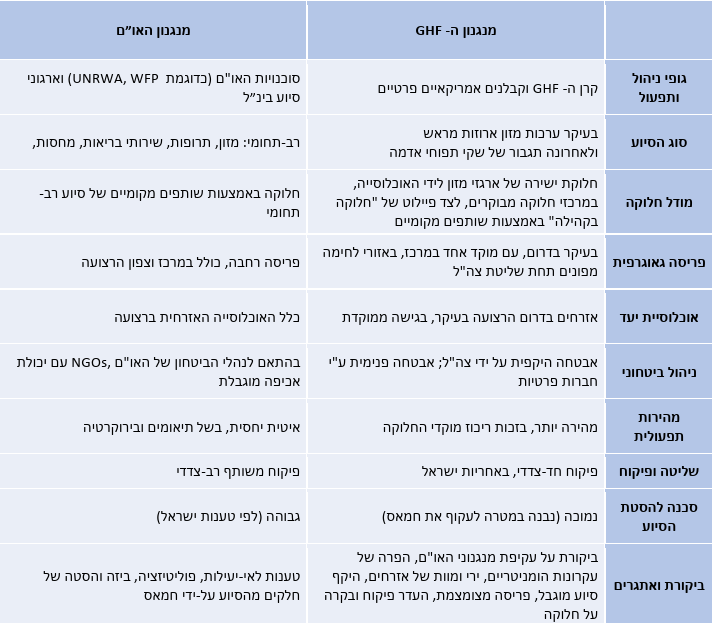 | | מנגנון ה- GHF | מנגנון האו"ם |
|---|---|---|
| גופי ניהול ותפעול | קרן ה- GHF וקבלנים אמריקאיים פרטיים | סוכנויות האו"ם (כדוגמת UNRWA, WFP) וארגוני סיוע בינ"ל |
| סוג הסיוע | בעיקר ערכות מזון ארוזות מראש ולאחרונה תגבור של שקי תפוחי אדמה | רב-תחומי: מזון, תרופות, שירותי בריאות, מחסות, |
| מודל חלוקה | חלוקת ישירה של ארגזי מזון לידי האוכלוסייה, במרכזי חלוקה מבוקרים, לצד פיילוט של "חלוקה בקהילה" באמצעות שותפים מקומיים | חלוקה באמצעות שותפים מקומיים של סיוע רב-תחומי |
| פריסה גאוגרפית | בעיקר בדרום, עם מוקד אחד במרכז, באזורי לחימה מפונים תחת שליטת צה"ל | פריסה רחבה, כולל במרכז וצפון הרצועה |
| אוכלוסיית יעד | אזרחים בדרום הרצועה בעיקר, בגישה ממוקדת | כלל האוכלוסייה האזרחית ברצועה |
| ניהול ביטחוני | אבטחה היקפית על ידי צה"ל; אבטחה פנימית ע"י חברות פרטיות | בהתאם לנהלי הביטחון של האו"ם ,NGOs עם יכולת אכיפה מוגבלת |
| מהירות תפעולית | מהירה יותר, בזכות ריכוז מוקדי החלוקה | איטית יחסית, בשל תיאומים ובירוקרטיה |
| שליטה ופיקוח | פיקוח חד-צדדי, באחריות ישראל | פיקוח משותף רב-צדדי |
| סכנה להסטת הסיוע | נמוכה (נבנה במטרה לעקוף את חמאס) | גבוהה (לפי טענות ישראל) |
| ביקורת ואתגרים | ביקורת על עקיפת מנגנוני האו"ם, הפרה של עקרונות הומניטריים, ירי ומוות של אזרחים, היקף סיוע מוגבל, פריסה מצומצמת, העדר פיקוח ובקרה על חלוקה | טענות לאי-יעילות, פוליטיזציה, ביזה והסטה של חלקים מהסיוע על-ידי חמאס |